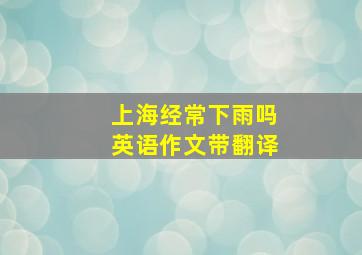 上海经常下雨吗
英语作文带翻译